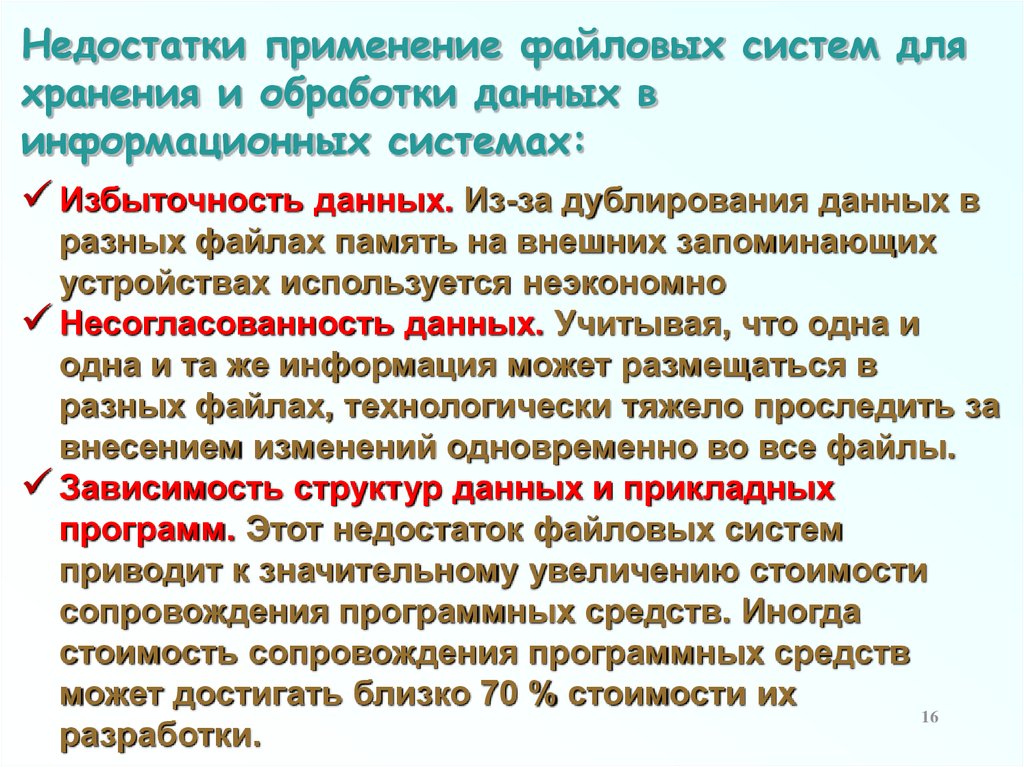 Недостатки применение файловых систем для хранения и обработки данных в информационных системах:

✓ Избыточность данных. Из-за дублирования данных в разных файлах память на внешних запоминающих устройствах используется неэкономно

✓ Несогласованность данных. Учитывая, что одна и одна и та же информация может размещаться в разных файлах, технологически тяжело проследить за внесением изменений одновременно во все файлы.

✓ Зависимость структур данных и прикладных программ. Этот недостаток файловых систем приводит к значительному увеличению стоимости сопровождения программных средств. Иногда стоимость сопровождения программных средств может достигать близко 70 % стоимости их разработки.

16